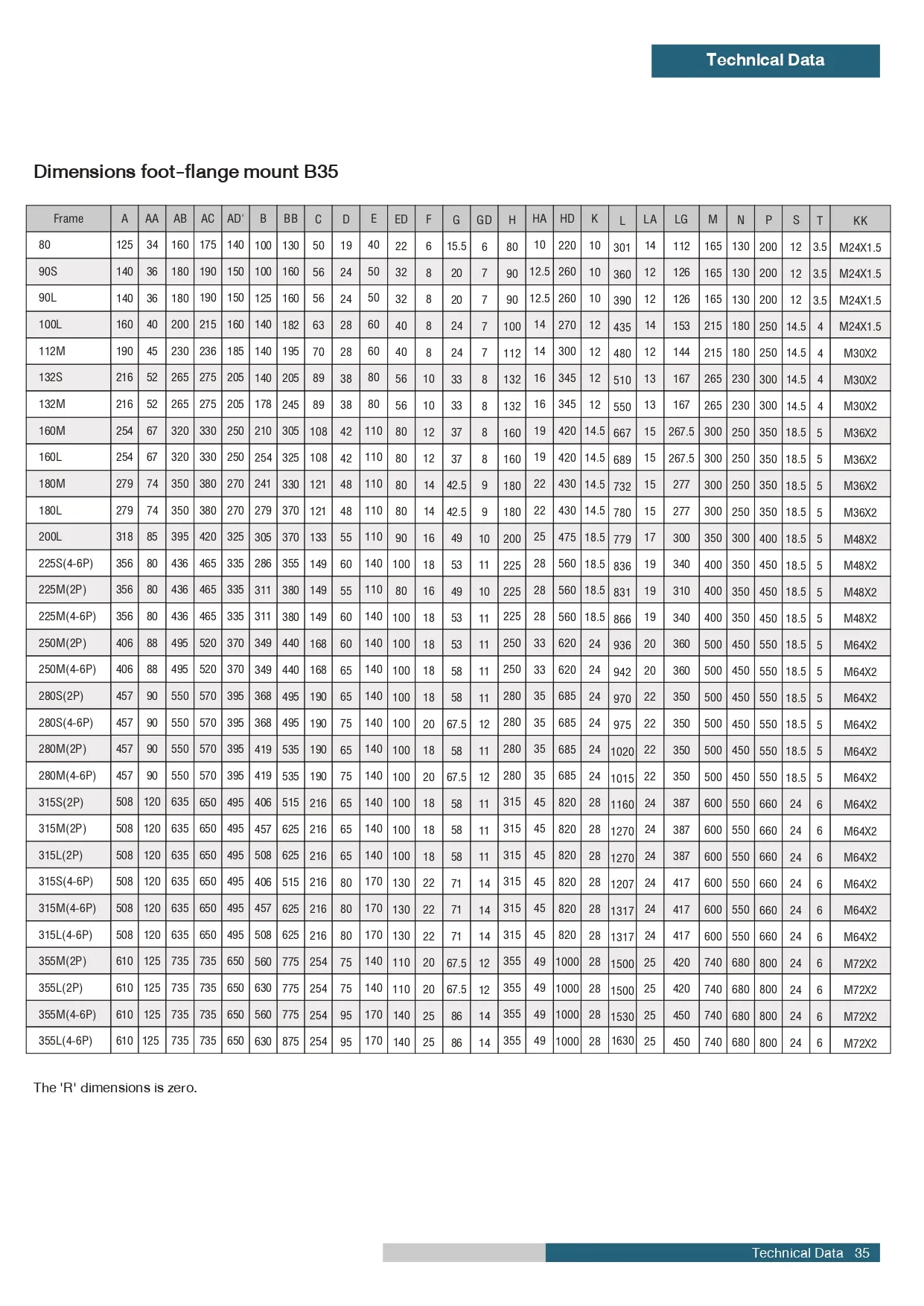 Technical Data

Dimensions foot-flange mount B35

| Frame | A | AA | AB | AC | AD' | B | BB | C | D | E | ED | F | G | GD | H | HA | HD | K | L | LA | LG | M | N | P | S | T | KK |
|---|---|---|---|---|---|---|---|---|---|---|---|---|---|---|---|---|---|---|---|---|---|---|---|---|---|---|---|
| 80 | 125 | 34 | 160 | 175 | 140 | 100 | 130 | 50 | 19 | 40 | 22 | 6 | 15.5 | 6 | 80 | 10 | 220 | 10 | 301 | 14 | 112 | 165 | 130 | 200 | 12 | 3.5 | M24X1.5 |
| 90S | 140 | 36 | 180 | 190 | 150 | 100 | 160 | 56 | 24 | 50 | 32 | 8 | 20 | 7 | 90 | 12.5 | 260 | 10 | 360 | 12 | 126 | 165 | 130 | 200 | 12 | 3.5 | M24X1.5 |
| 90L | 140 | 36 | 180 | 190 | 150 | 125 | 160 | 56 | 24 | 50 | 32 | 8 | 20 | 7 | 90 | 12.5 | 260 | 10 | 390 | 12 | 126 | 165 | 130 | 200 | 12 | 3.5 | M24X1.5 |
| 100L | 160 | 40 | 200 | 215 | 160 | 140 | 182 | 63 | 28 | 60 | 40 | 8 | 24 | 7 | 100 | 14 | 270 | 12 | 435 | 14 | 153 | 215 | 180 | 250 | 14.5 | 4 | M24X1.5 |
| 112M | 190 | 45 | 230 | 236 | 185 | 140 | 195 | 70 | 28 | 60 | 40 | 8 | 24 | 7 | 112 | 14 | 300 | 12 | 480 | 12 | 144 | 215 | 180 | 250 | 14.5 | 4 | M30X2 |
| 132S | 216 | 52 | 265 | 275 | 205 | 140 | 205 | 89 | 38 | 80 | 56 | 10 | 33 | 8 | 132 | 16 | 345 | 12 | 510 | 13 | 167 | 265 | 230 | 300 | 14.5 | 4 | M30X2 |
| 132M | 216 | 52 | 265 | 275 | 205 | 178 | 245 | 89 | 38 | 80 | 56 | 10 | 33 | 8 | 132 | 16 | 345 | 12 | 550 | 13 | 167 | 265 | 230 | 300 | 14.5 | 4 | M30X2 |
| 160M | 254 | 67 | 320 | 330 | 250 | 210 | 305 | 108 | 42 | 110 | 80 | 12 | 37 | 8 | 160 | 19 | 420 | 14.5 | 667 | 15 | 267.5 | 300 | 250 | 350 | 18.5 | 5 | M36X2 |
| 160L | 254 | 67 | 320 | 330 | 250 | 254 | 325 | 108 | 42 | 110 | 80 | 12 | 37 | 8 | 160 | 19 | 420 | 14.5 | 689 | 15 | 267.5 | 300 | 250 | 350 | 18.5 | 5 | M36X2 |
| 180M | 279 | 74 | 350 | 380 | 270 | 241 | 330 | 121 | 48 | 110 | 80 | 14 | 42.5 | 9 | 180 | 22 | 430 | 14.5 | 732 | 15 | 277 | 300 | 250 | 350 | 18.5 | 5 | M36X2 |
| 180L | 279 | 74 | 350 | 380 | 270 | 279 | 370 | 121 | 48 | 110 | 80 | 14 | 42.5 | 9 | 180 | 22 | 430 | 14.5 | 780 | 15 | 277 | 300 | 250 | 350 | 18.5 | 5 | M36X2 |
| 200L | 318 | 85 | 395 | 420 | 325 | 305 | 370 | 133 | 55 | 110 | 90 | 16 | 49 | 10 | 200 | 25 | 475 | 18.5 | 779 | 17 | 300 | 350 | 300 | 400 | 18.5 | 5 | M48X2 |
| 225S(4-6P) | 356 | 80 | 436 | 465 | 335 | 286 | 355 | 149 | 60 | 140 | 100 | 18 | 53 | 11 | 225 | 28 | 560 | 18.5 | 836 | 19 | 340 | 400 | 350 | 450 | 18.5 | 5 | M48X2 |
| 225M(2P) | 356 | 80 | 436 | 465 | 335 | 311 | 380 | 149 | 55 | 110 | 80 | 16 | 49 | 10 | 225 | 28 | 560 | 18.5 | 831 | 19 | 310 | 400 | 350 | 450 | 18.5 | 5 | M48X2 |
| 225M(4-6P) | 356 | 80 | 436 | 465 | 335 | 311 | 380 | 149 | 60 | 140 | 100 | 18 | 53 | 11 | 225 | 28 | 560 | 18.5 | 866 | 19 | 340 | 400 | 350 | 450 | 18.5 | 5 | M48X2 |
| 250M(2P) | 406 | 88 | 495 | 520 | 370 | 349 | 440 | 168 | 60 | 140 | 100 | 18 | 53 | 11 | 250 | 33 | 620 | 24 | 936 | 20 | 360 | 500 | 450 | 550 | 18.5 | 5 | M64X2 |
| 250M(4-6P) | 406 | 88 | 495 | 520 | 370 | 349 | 440 | 168 | 65 | 140 | 100 | 18 | 58 | 11 | 250 | 33 | 620 | 24 | 942 | 20 | 360 | 500 | 450 | 550 | 18.5 | 5 | M64X2 |
| 280S(2P) | 457 | 90 | 550 | 570 | 395 | 368 | 495 | 190 | 65 | 140 | 100 | 18 | 58 | 11 | 280 | 35 | 685 | 24 | 970 | 22 | 350 | 500 | 450 | 550 | 18.5 | 5 | M64X2 |
| 280S(4-6P) | 457 | 90 | 550 | 570 | 395 | 368 | 495 | 190 | 75 | 140 | 100 | 20 | 67.5 | 12 | 280 | 35 | 685 | 24 | 975 | 22 | 350 | 500 | 450 | 550 | 18.5 | 5 | M64X2 |
| 280M(2P) | 457 | 90 | 550 | 570 | 395 | 419 | 535 | 190 | 65 | 140 | 100 | 18 | 58 | 11 | 280 | 35 | 685 | 24 | 1020 | 22 | 350 | 500 | 450 | 550 | 18.5 | 5 | M64X2 |
| 280M(4-6P) | 457 | 90 | 550 | 570 | 395 | 419 | 535 | 190 | 75 | 140 | 100 | 20 | 67.5 | 12 | 280 | 35 | 685 | 24 | 1015 | 22 | 350 | 500 | 450 | 550 | 18.5 | 5 | M64X2 |
| 315S(2P) | 508 | 120 | 635 | 650 | 495 | 406 | 515 | 216 | 65 | 140 | 100 | 18 | 58 | 11 | 315 | 45 | 820 | 28 | 1160 | 24 | 387 | 600 | 550 | 660 | 24 | 6 | M64X2 |
| 315M(2P) | 508 | 120 | 635 | 650 | 495 | 457 | 625 | 216 | 65 | 140 | 100 | 18 | 58 | 11 | 315 | 45 | 820 | 28 | 1270 | 24 | 387 | 600 | 550 | 660 | 24 | 6 | M64X2 |
| 315L(2P) | 508 | 120 | 635 | 650 | 495 | 508 | 625 | 216 | 65 | 140 | 100 | 18 | 58 | 11 | 315 | 45 | 820 | 28 | 1270 | 24 | 387 | 600 | 550 | 660 | 24 | 6 | M64X2 |
| 315S(4-6P) | 508 | 120 | 635 | 650 | 495 | 406 | 515 | 216 | 80 | 170 | 130 | 22 | 71 | 14 | 315 | 45 | 820 | 28 | 1207 | 24 | 417 | 600 | 550 | 660 | 24 | 6 | M64X2 |
| 315M(4-6P) | 508 | 120 | 635 | 650 | 495 | 457 | 625 | 216 | 80 | 170 | 130 | 22 | 71 | 14 | 315 | 45 | 820 | 28 | 1317 | 24 | 417 | 600 | 550 | 660 | 24 | 6 | M64X2 |
| 315L(4-6P) | 508 | 120 | 635 | 650 | 495 | 508 | 625 | 216 | 80 | 170 | 130 | 22 | 71 | 14 | 315 | 45 | 820 | 28 | 1317 | 24 | 417 | 600 | 550 | 660 | 24 | 6 | M64X2 |
| 355M(2P) | 610 | 125 | 735 | 735 | 650 | 560 | 775 | 254 | 75 | 140 | 110 | 20 | 67.5 | 12 | 355 | 49 | 1000 | 28 | 1500 | 25 | 420 | 740 | 680 | 800 | 24 | 6 | M72X2 |
| 355L(2P) | 610 | 125 | 735 | 735 | 650 | 630 | 775 | 254 | 75 | 140 | 110 | 20 | 67.5 | 12 | 355 | 49 | 1000 | 28 | 1500 | 25 | 420 | 740 | 680 | 800 | 24 | 6 | M72X2 |
| 355M(4-6P) | 610 | 125 | 735 | 735 | 650 | 560 | 775 | 254 | 95 | 170 | 140 | 25 | 86 | 14 | 355 | 49 | 1000 | 28 | 1530 | 25 | 450 | 740 | 680 | 800 | 24 | 6 | M72X2 |
| 355L(4-6P) | 610 | 125 | 735 | 735 | 650 | 630 | 875 | 254 | 95 | 170 | 140 | 25 | 86 | 14 | 355 | 49 | 1000 | 28 | 1630 | 25 | 450 | 740 | 680 | 800 | 24 | 6 | M72X2 |

The 'R' dimensions is zero.

Technical Data 35